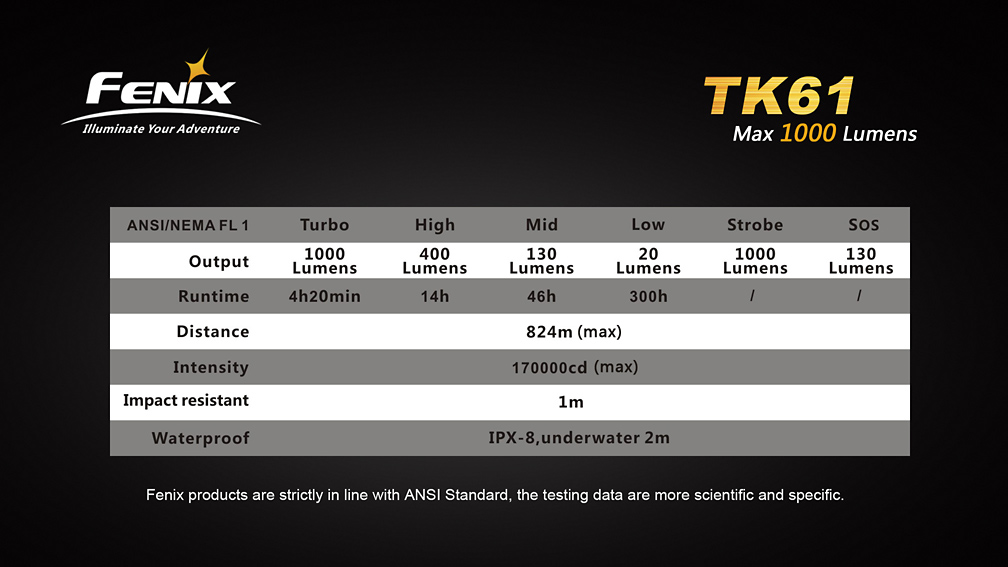 FENIX
Illuminate Your Adventure

TK61
Max 1000 Lumens

| ANSI/NEMA FL 1 | Turbo | High | Mid | Low | Strobe | SOS |
|---|---|---|---|---|---|---|
| Output | 1000 Lumens | 400 Lumens | 130 Lumens | 20 Lumens | 1000 Lumens | 130 Lumens |
| Runtime | 4h20min | 14h | 46h | 300h | / | / |
| Distance | 824m (max) | | | | | |
| Intensity | 170000cd (max) | | | | | |
| Impact resistant | 1m | | | | | |
| Waterproof | IPX-8,underwater 2m | | | | | |

Fenix products are strictly in line with ANSI Standard, the testing data are more scientific and specific.